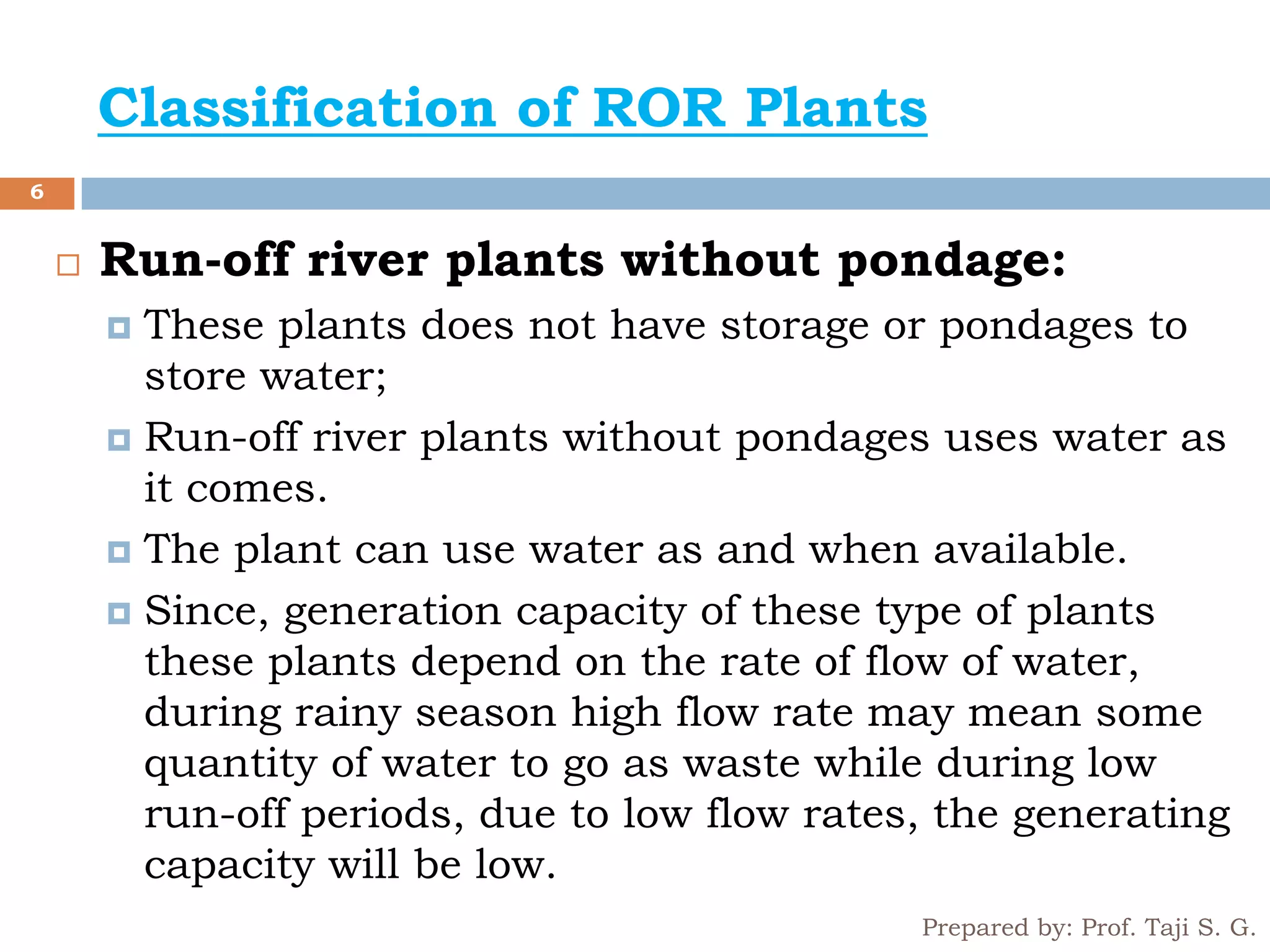 Classification of ROR Plants

6

Run-off river plants without pondage:

These plants does not have storage or pondages to store water;

Run-off river plants without pondages uses water as it comes.

The plant can use water as and when available.

Since, generation capacity of these type of plants these plants depend on the rate of flow of water, during rainy season high flow rate may mean some quantity of water to go as waste while during low run-off periods, due to low flow rates, the generating capacity will be low.

Prepared by: Prof. Taji S. G.